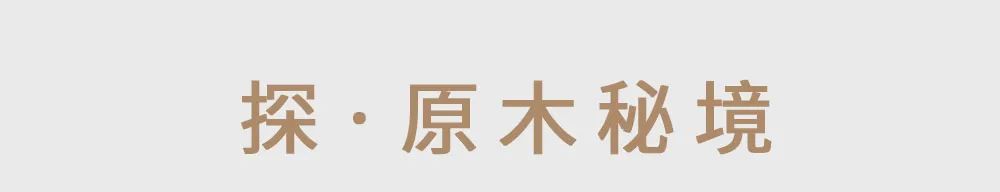 探 · 原木秘境